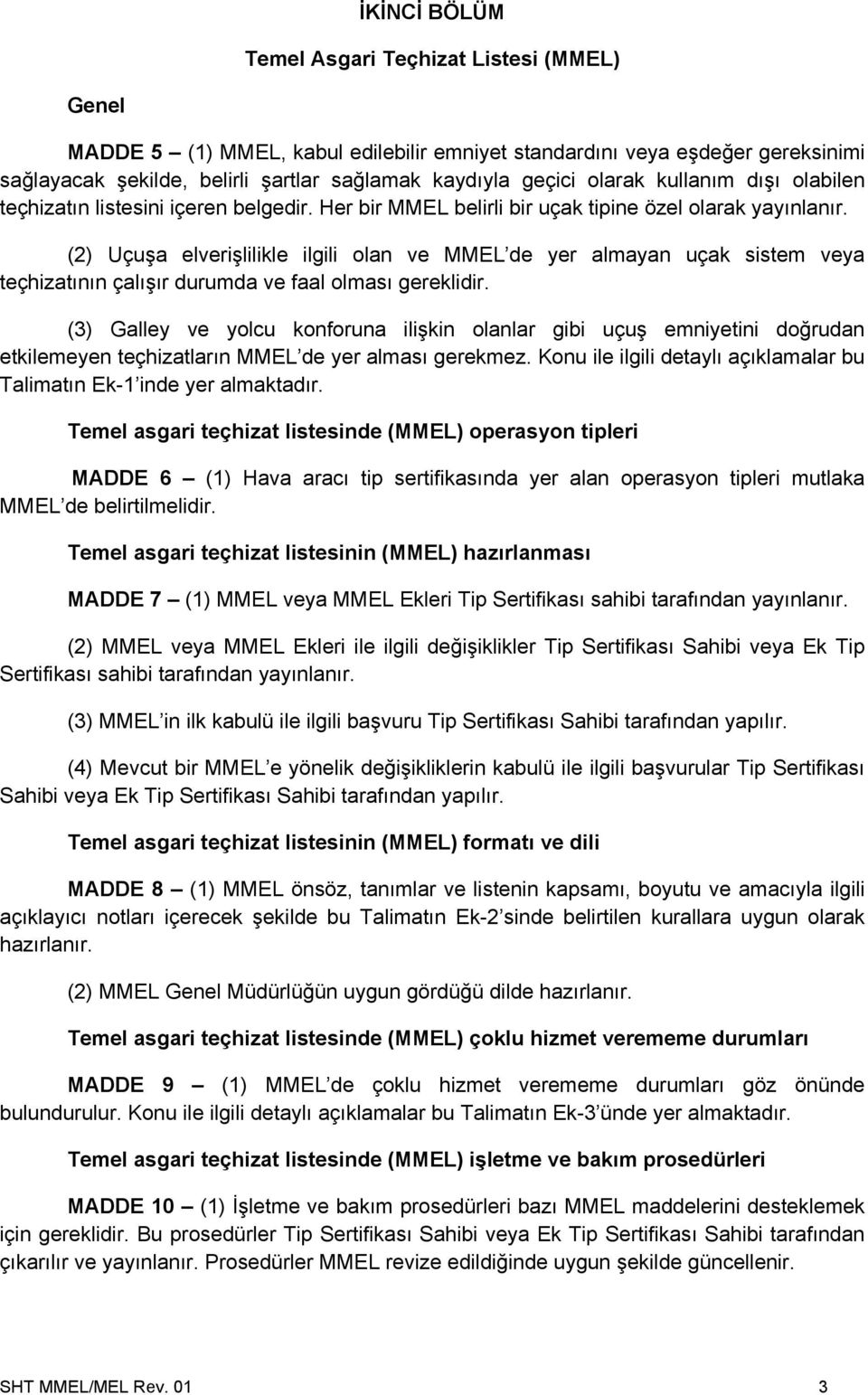 İKİNCİ BÖLÜM

Temel Asgari Teçhizat Listesi (MMEL)

Genel

MADDE 5 – (1) MMEL, kabul edilebilir emniyet standardını veya eşdeğer gereksinimi sağlayacak şekilde, belirli şartlar sağlamak kaydıyla geçici olarak kullanım dışı olabilen teçhizatın listesini içeren belgedir. Her bir MMEL belirli bir uçak tipine özel olarak yayınlanır.

(2) Uçuşa elverişlilikle ilgili olan ve MMEL de yer almayan uçak sistem veya teçhizatının çalışır durumda ve faal olması gereklidir.

(3) Galley ve yolcu konforuna ilişkin olanlar gibi uçuş emniyetini doğrudan etkilemeyen teçhizatların MMEL de yer alması gerekmez. Konu ile ilgili detaylı açıklamalar bu Talimatın Ek-1 inde yer almaktadır.

Temel asgari teçhizat listesinde (MMEL) operasyon tipleri

MADDE 6 – (1) Hava aracı tip sertifikasında yer alan operasyon tipleri mutlaka MMEL de belirtilmelidir.

Temel asgari teçhizat listesinin (MMEL) hazırlanması

MADDE 7 – (1) MMEL veya MMEL Ekleri Tip Sertifikası sahibi tarafından yayınlanır.

(2) MMEL veya MMEL Ekleri ile ilgili değişiklikler Tip Sertifikası Sahibi veya Ek Tip Sertifikası sahibi tarafından yayınlanır.

(3) MMEL in ilk kabulü ile ilgili başvuru Tip Sertifikası Sahibi tarafından yapılır.

(4) Mevcut bir MMEL e yönelik değişikliklerin kabulü ile ilgili başvurular Tip Sertifikası Sahibi veya Ek Tip Sertifikası Sahibi tarafından yapılır.

Temel asgari teçhizat listesinin (MMEL) formatı ve dili

MADDE 8 – (1) MMEL önsöz, tanımlar ve listenin kapsamı, boyutu ve amacıyla ilgili açıklayıcı notları içerecek şekilde bu Talimatın Ek-2 sinde belirtilen kurallara uygun olarak hazırlanır.

(2) MMEL Genel Müdürlüğün uygun gördüğü dilde hazırlanır.

Temel asgari teçhizat listesinde (MMEL) çoklu hizmet verememe durumları

MADDE 9 – (1) MMEL de çoklu hizmet verememe durumları göz önünde bulundurulur. Konu ile ilgili detaylı açıklamalar bu Talimatın Ek-3 ünde yer almaktadır.

Temel asgari teçhizat listesinde (MMEL) işletme ve bakım prosedürleri

MADDE 10 – (1) İşletme ve bakım prosedürleri bazı MMEL maddelerini desteklemek için gereklidir. Bu prosedürler Tip Sertifikası Sahibi veya Ek Tip Sertifikası Sahibi tarafından çıkarılır ve yayınlanır. Prosedürler MMEL revize edildiğinde uygun şekilde güncellenir.

SHT MMEL/MEL Rev. 01 3